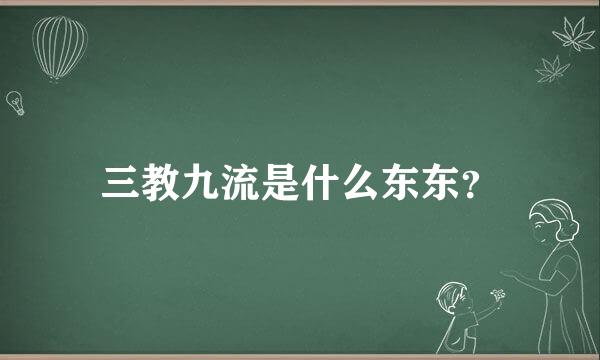 三教九流是什么东东?